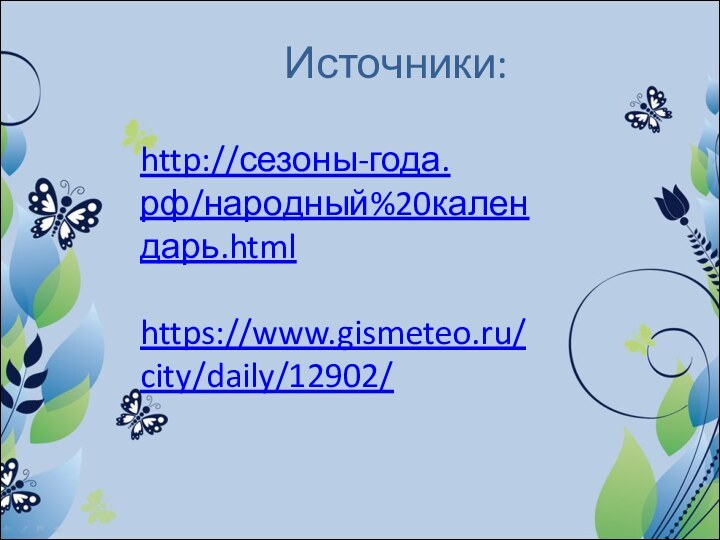 Источники:

http://сезоны-года.рф/народный%20календарь.html

https://www.gismeteo.ru/city/daily/12902/